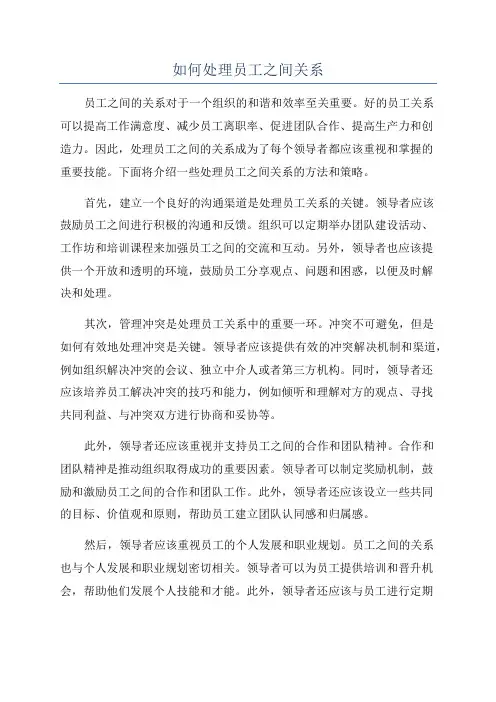 如何处理员工之间关系

员工之间的关系对于一个组织的和谐和效率至关重要。好的员工关系可以提高工作满意度、减少员工离职率、促进团队合作、提高生产力和创造力。因此，处理员工之间的关系成为了每个领导者都应该重视和掌握的重要技能。下面将介绍一些处理员工之间关系的方法和策略。

首先，建立一个良好的沟通渠道是处理员工关系的关键。领导者应该鼓励员工之间进行积极的沟通和反馈。组织可以定期举办团队建设活动、工作坊和培训课程来加强员工之间的交流和互动。另外，领导者也应该提供一个开放和透明的环境，鼓励员工分享观点、问题和困惑，以便及时解决和处理。

其次，管理冲突是处理员工关系中的重要一环。冲突不可避免，但是如何有效地处理冲突是关键。领导者应该提供有效的冲突解决机制和渠道，例如组织解决冲突的会议、独立中介人或者第三方机构。同时，领导者还应该培养员工解决冲突的技巧和能力，例如倾听和理解对方的观点、寻找共同利益、与冲突双方进行协商和妥协等。

此外，领导者还应该重视并支持员工之间的合作和团队精神。合作和团队精神是推动组织取得成功的重要因素。领导者可以制定奖励机制，鼓励和激励员工之间的合作和团队工作。此外，领导者还应该设立一些共同的目标、价值观和原则，帮助员工建立团队认同感和归属感。

然后，领导者应该重视员工的个人发展和职业规划。员工之间的关系也与个人发展和职业规划密切相关。领导者可以为员工提供培训和晋升机会，帮助他们发展个人技能和才能。此外，领导者还应该与员工进行定期